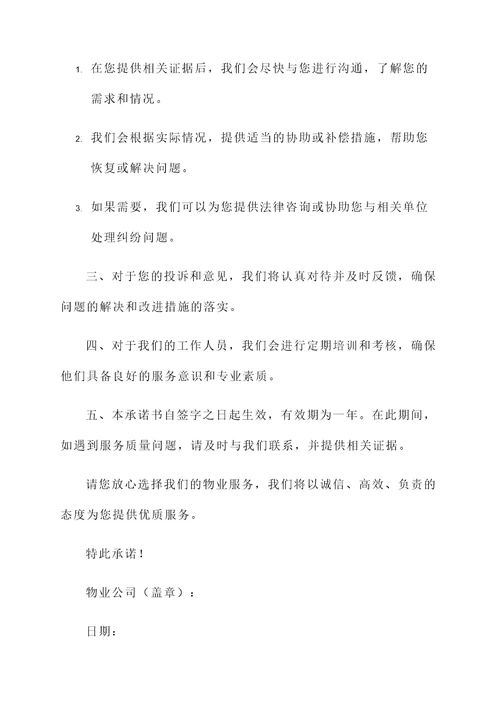 1. 在您提供相关证据后，我们会尽快与您进行沟通，了解您的需求和情况。

2. 我们会根据实际情况，提供适当的协助或补偿措施，帮助您恢复或解决问题。

3. 如果需要，我们可以为您提供法律咨询或协助您与相关单位处理纠纷问题。

三、对于您的投诉和意见，我们将认真对待并及时反馈，确保问题的解决和改进措施的落实。

四、对于我们的工作人员，我们会进行定期培训和考核，确保他们具备良好的服务意识和专业素质。

五、本承诺书自签字之日起生效，有效期为一年。在此期间，如遇到服务质量问题，请及时与我们联系，并提供相关证据。

请您放心选择我们的物业服务，我们将以诚信、高效、负责的态度为您提供优质服务。

特此承诺！

物业公司（盖章）：

日期：